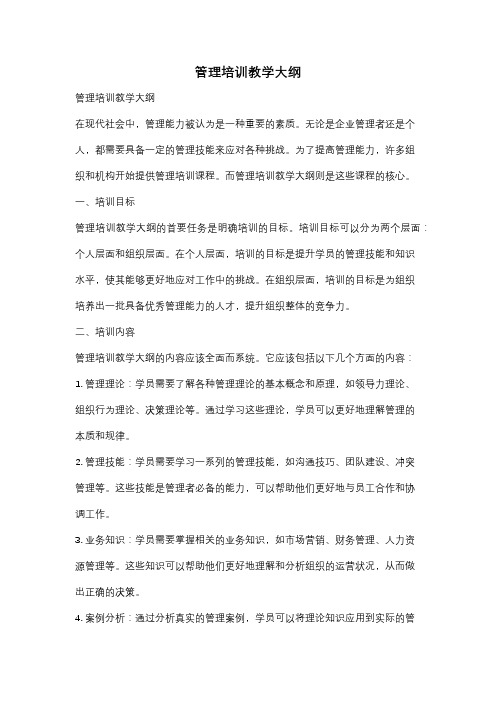 管理培训教学大纲

管理培训教学大纲

在现代社会中，管理能力被认为是一种重要的素质。无论是企业管理者还是个人，都需要具备一定的管理技能来应对各种挑战。为了提高管理能力，许多组织和机构开始提供管理培训课程。而管理培训教学大纲则是这些课程的核心。

一、培训目标

管理培训教学大纲的首要任务是明确培训的目标。培训目标可以分为两个层面：个人层面和组织层面。在个人层面，培训的目标是提升学员的管理技能和知识水平，使其能够更好地应对工作中的挑战。在组织层面，培训的目标是为组织培养出一批具备优秀管理能力的人才，提升组织整体的竞争力。

二、培训内容

管理培训教学大纲的内容应该全面而系统。它应该包括以下几个方面的内容：

1. 管理理论：学员需要了解各种管理理论的基本概念和原理，如领导力理论、组织行为理论、决策理论等。通过学习这些理论，学员可以更好地理解管理的本质和规律。

2. 管理技能：学员需要学习一系列的管理技能，如沟通技巧、团队建设、冲突管理等。这些技能是管理者必备的能力，可以帮助他们更好地与员工合作和协调工作。

3. 业务知识：学员需要掌握相关的业务知识，如市场营销、财务管理、人力资源管理等。这些知识可以帮助他们更好地理解和分析组织的运营状况，从而做出正确的决策。

4. 案例分析：通过分析真实的管理案例，学员可以将理论知识应用到实际的管